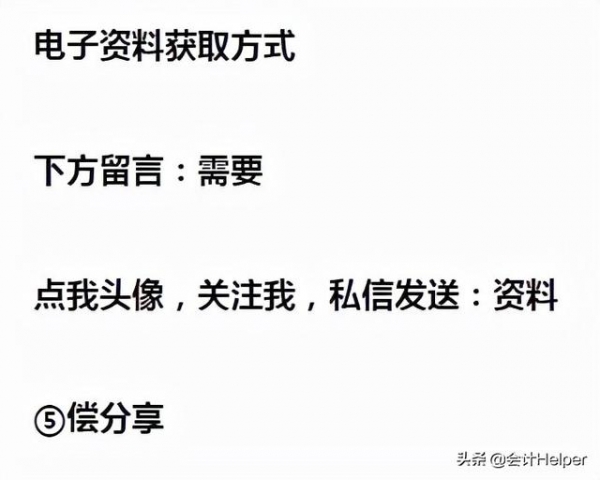 电子资料获取方式

下方留言：需要

点我头像，关注我，私信发送：资料

⑤偿分享

头条 @会计Helper